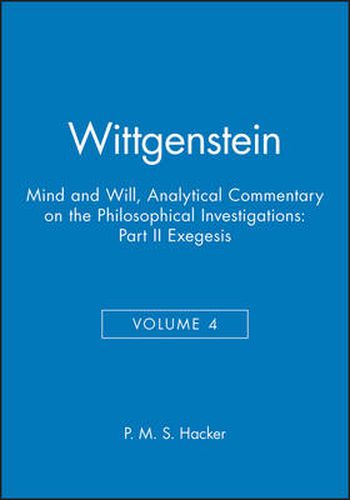 Wittgenstein

Mind and Will, Analytical Commentary on the Philosophical Investigations: Part II Exegesis

VOLUME 4

P. M. S. Hacker